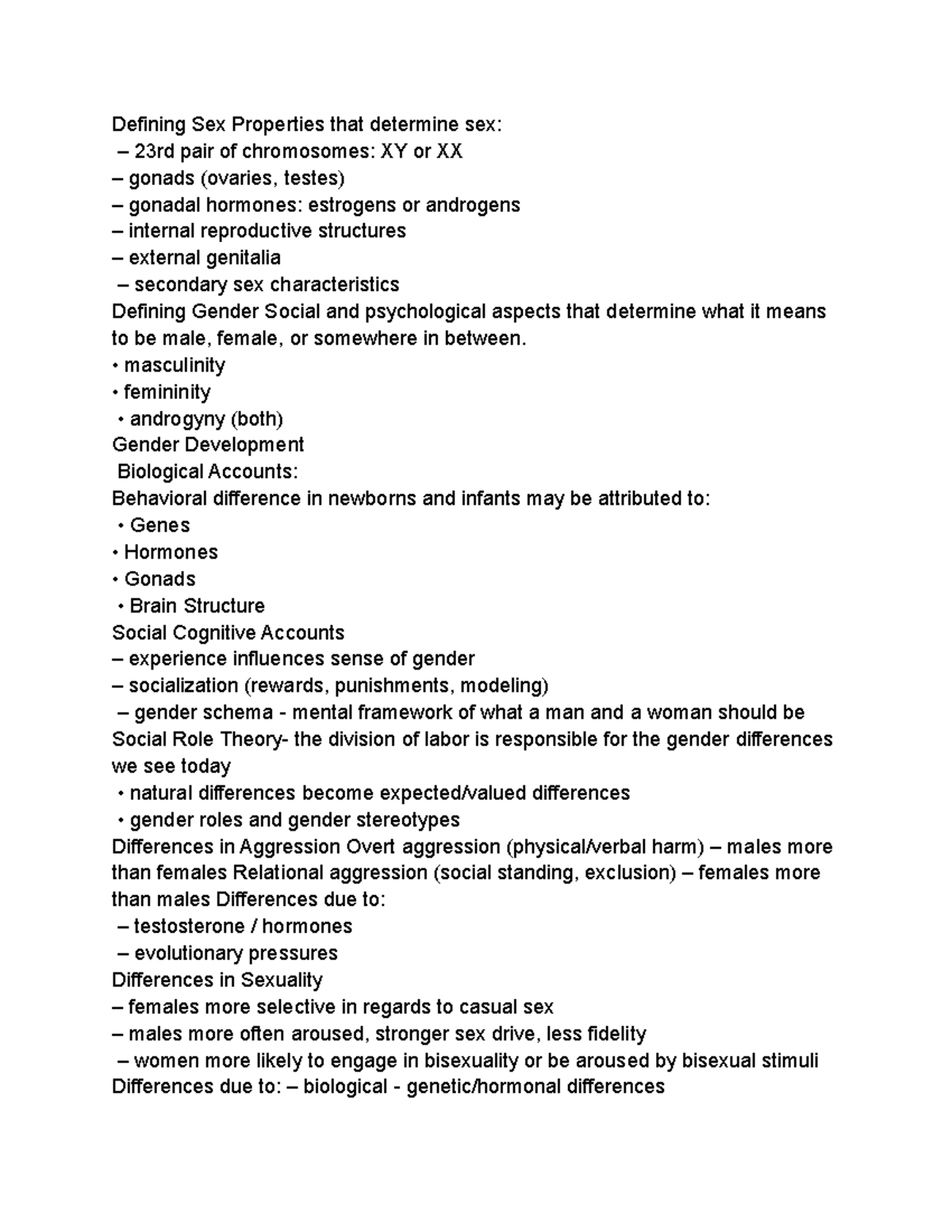 Defining Sex Properties that determine sex:
– 23rd pair of chromosomes: XY or XX
– gonads (ovaries, testes)
– gonadal hormones: estrogens or androgens
– internal reproductive structures
– external genitalia
– secondary sex characteristics
Defining Gender Social and psychological aspects that determine what it means to be male, female, or somewhere in between.
• masculinity
• femininity
• androgyny (both)
Gender Development
Biological Accounts:
Behavioral difference in newborns and infants may be attributed to:
• Genes
• Hormones
• Gonads
• Brain Structure
Social Cognitive Accounts
– experience influences sense of gender
– socialization (rewards, punishments, modeling)
– gender schema - mental framework of what a man and a woman should be
Social Role Theory- the division of labor is responsible for the gender differences we see today
• natural differences become expected/valued differences
• gender roles and gender stereotypes
Differences in Aggression Overt aggression (physical/verbal harm) – males more than females Relational aggression (social standing, exclusion) – females more than males Differences due to:
– testosterone / hormones
– evolutionary pressures
Differences in Sexuality
– females more selective in regards to casual sex
– males more often aroused, stronger sex drive, less fidelity
– women more likely to engage in bisexuality or be aroused by bisexual stimuli
Differences due to: – biological - genetic/hormonal differences